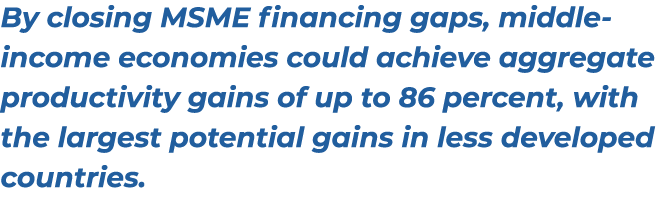 By closing MSME financing gaps, middle-income economies could achieve aggregate productivity gains of up to 86 percent, with the largest potential gains in less developed countries.